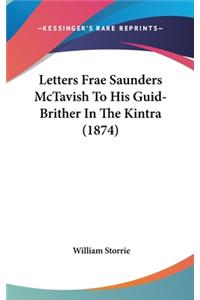 —KESSINGER'S RARE REPRINTS—

Letters Frae Saunders McTavish To His Guid-Brither In The Kintra (1874)

William Storrie